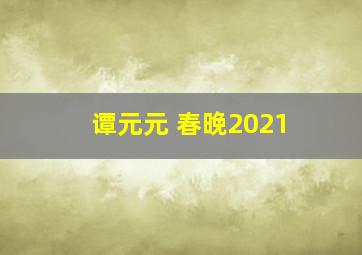 谭元元 春晚2021